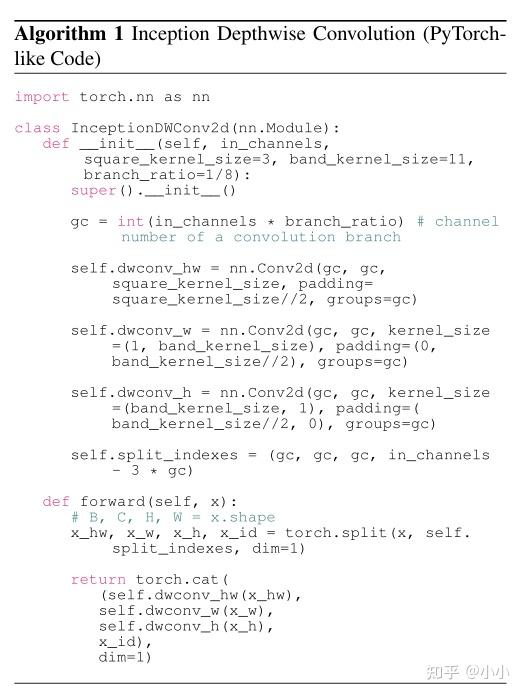 Algorithm 1 Inception Depthwise Convolution (PyTorch-like Code)

import torch.nn as nn

class InceptionDWConv2d(nn.Module):
    def __init__(self, in_channels,
        square_kernel_size=3, band_kernel_size=11,
        branch_ratio=1/8):
        super().__init__()

        gc = int(in_channels * branch_ratio) # channel
            number of a convolution branch

        self.dwconv_hw = nn.Conv2d(gc, gc,
            square_kernel_size, padding=
            square_kernel_size//2, groups=gc)

        self.dwconv_w = nn.Conv2d(gc, gc, kernel_size
            =(1, band_kernel_size), padding=(0,
            band_kernel_size//2), groups=gc)

        self.dwconv_h = nn.Conv2d(gc, gc, kernel_size
            =(band_kernel_size, 1), padding=(
            band_kernel_size//2, 0), groups=gc)

        self.split_indexes = (gc, gc, gc, in_channels
            - 3 * gc)

    def forward(self, x):
        # B, C, H, W = x.shape
        x_hw, x_w, x_h, x_id = torch.split(x, self.
            split_indexes, dim=1)

        return torch.cat(
            (self.dwconv_hw(x_hw),
            self.dwconv_w(x_w),
            self.dwconv_h(x_h),
            x_id),
            dim=1)

知乎 @小小